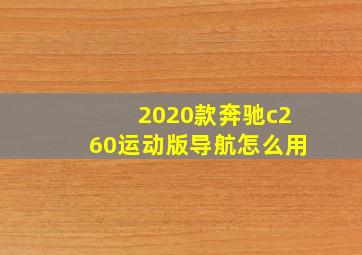 2020款奔驰c260运动版导航怎么用